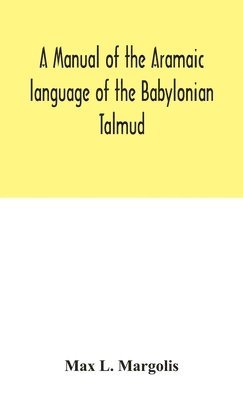 A Manual of the Aramaic language of the Babylonian Talmud

Max L. Margolis